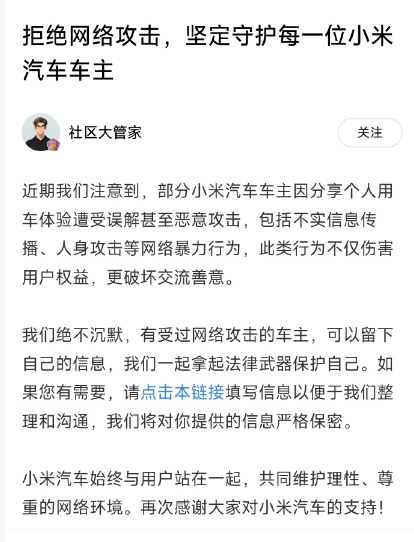 拒绝网络攻击，坚定守护每一位小米汽车车主

社区大管家

关注

近期我们注意到，部分小米汽车车主因分享个人用车体验遭受误解甚至恶意攻击，包括不实信息传播、人身攻击等网络暴力行为，此类行为不仅伤害用户权益，更破坏交流善意。

我们绝不沉默，有受过网络攻击的车主，可以留下自己的信息，我们一起拿起法律武器保护自己。如果您有需要，请点击本链接填写信息以便于我们整理和沟通，我们将对你提供的信息严格保密。

小米汽车始终与用户站在一起，共同维护理性、尊重的网络环境。再次感谢大家对小米汽车的支持！